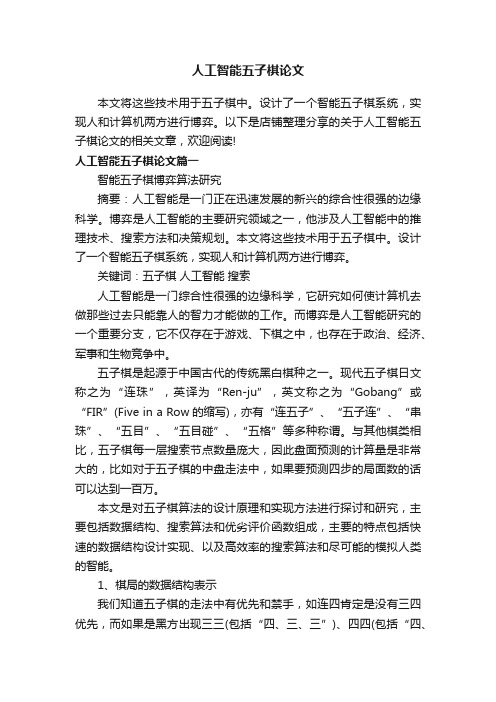 人工智能五子棋论文

本文将这些技术用于五子棋中。设计了一个智能五子棋系统，实现人和计算机两方进行博弈。以下是店铺整理分享的关于人工智能五子棋论文的相关文章，欢迎阅读!

人工智能五子棋论文篇一

智能五子棋博弈算法研究

摘要：人工智能是一门正在迅速发展的新兴的综合性很强的边缘科学。博弈是人工智能的主要研究领域之一，他涉及人工智能中的推理技术、搜索方法和决策规划。本文将这些技术用于五子棋中。设计了一个智能五子棋系统，实现人和计算机两方进行博弈。

关键词：五子棋 人工智能 搜索

人工智能是一门综合性很强的边缘科学，它研究如何使计算机去做那些过去只能靠人的智力才能做的工作。而博弈是人工智能研究的一个重要分支，它不仅存在于游戏、下棋之中，也存在于政治、经济、军事和生物竞争中。

五子棋是起源于中国古代的传统黑白棋种之一。现代五子棋日文称之为“连珠”，英译为“Ren-ju”，英文称之为“Gobang”或“FIR”(Five in a Row的缩写)，亦有“连五子”、“五子连”、“串珠”、“五目”、“五目碰”、“五格”等多种称谓。与其他棋类相比，五子棋每一层搜索节点数量庞大，因此盘面预测的计算量是非常大的，比如对于五子棋的中盘走法中，如果要预测四步的局面数的话可以达到一百万。

本文是对五子棋算法的设计原理和实现方法进行探讨和研究，主要包括数据结构、搜索算法和优劣评价函数组成，主要的特点包括快速的数据结构设计实现、以及高效率的搜索算法和尽可能的模拟人类的智能。

1、棋局的数据结构表示

我们知道五子棋的走法中有优先和禁手，如连四肯定是没有三四优先，而如果是黑方出现三三(包括“四、三、三”)、四四(包括“四、